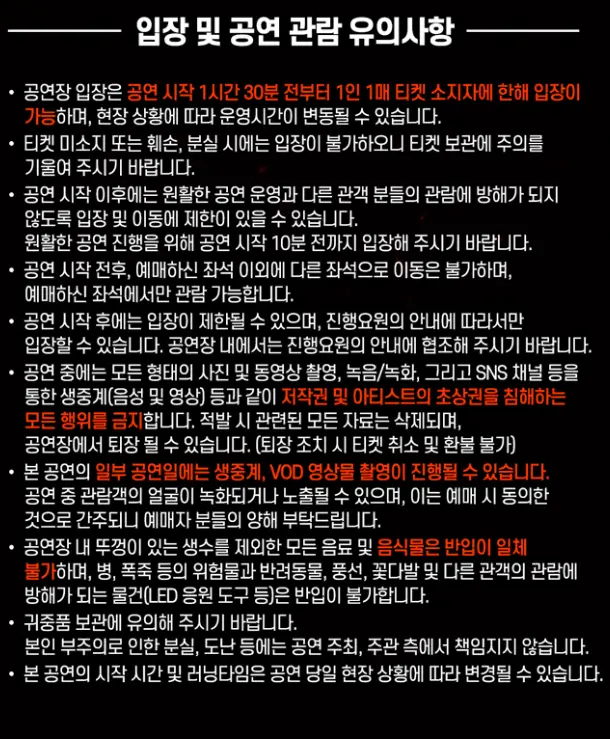 입장 및 공연 관람 유의사항

• 공연장 입장은 공연 시작 1시간 30분 전부터 1인 1매 티켓 소지자에 한해 입장이 가능하며, 현장 상황에 따라 운영시간이 변동될 수 있습니다.

• 티켓 미소지 또는 훼손, 분실 시에는 입장이 불가하오니 티켓 보관에 주의를 기울여 주시기 바랍니다.

• 공연 시작 이후에는 원활한 공연 운영과 다른 관객 분들의 관람에 방해가 되지 않도록 입장 및 이동에 제한이 있을 수 있습니다.
원활한 공연 진행을 위해 공연 시작 10분 전까지 입장해 주시기 바랍니다.

• 공연 시작 전후, 예매하신 좌석 이외에 다른 좌석으로 이동은 불가하며, 예매하신 좌석에서만 관람 가능합니다.

• 공연 시작 후에는 입장이 제한될 수 있으며, 진행요원의 안내에 따라서만 입장할 수 있습니다. 공연장 내에서는 진행요원의 안내에 협조해 주시기 바랍니다.

• 공연 중에는 모든 형태의 사진 및 동영상 촬영, 녹음/녹화, 그리고 SNS 채널 등을 통한 생중계(음성 및 영상) 등과 같이 저작권 및 아티스트의 초상권을 침해하는 모든 행위를 금지합니다. 적발 시 관련된 모든 자료는 삭제되며, 공연장에서 퇴장 될 수 있습니다. (퇴장 조치 시 티켓 취소 및 환불 불가)

• 본 공연의 일부 공연일에는 생중계, VOD 영상물 촬영이 진행될 수 있습니다. 공연 중 관람객의 얼굴이 녹화되거나 노출될 수 있으며, 이는 예매 시 동의한 것으로 간주되니 예매자 분들의 양해 부탁드립니다.

• 공연장 내 뚜껑이 있는 생수를 제외한 모든 음료 및 음식물은 반입이 일체 불가하며, 병, 폭죽 등의 위험물과 반려동물, 풍선, 꽃다발 및 다른 관객의 관람에 방해가 되는 물건(LED 응원 도구 등)은 반입이 불가합니다.

• 귀중품 보관에 유의해 주시기 바랍니다.
본인 부주의로 인한 분실, 도난 등에는 공연 주최, 주관 측에서 책임지지 않습니다.

• 본 공연의 시작 시간 및 러닝타임은 공연 당일 현장 상황에 따라 변경될 수 있습니다.